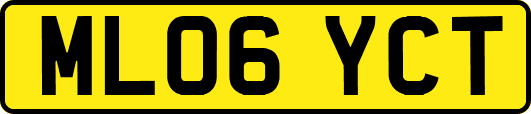 ML06 YCT